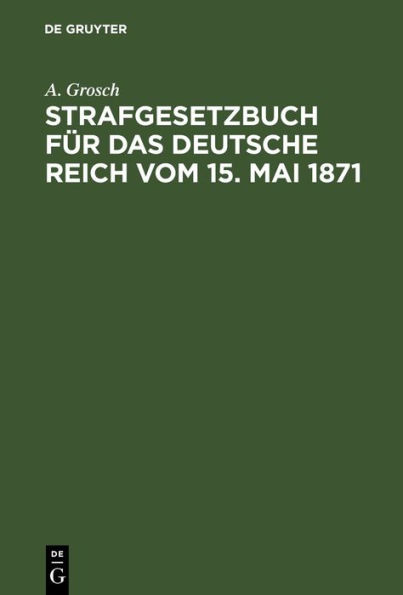 DE GRUYTER

A. Grosch

STRAFGESETZBUCH FÜR DAS DEUTSCHE REICH VOM 15. MAI 1871

DE
G